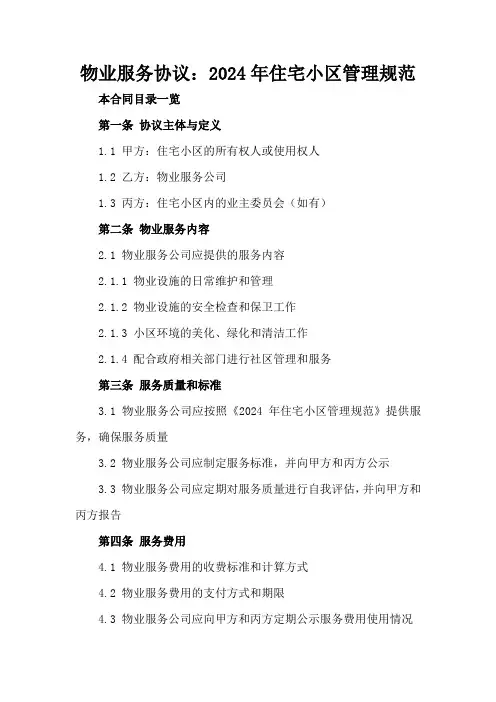 物业服务协议：2024年住宅小区管理规范

本合同目录一览

第一条 协议主体与定义

1.1 甲方：住宅小区的所有权人或使用权人

1.2 乙方：物业服务公司

1.3 丙方：住宅小区内的业主委员会（如有）

第二条 物业服务内容

2.1 物业服务公司应提供的服务内容

2.1.1 物业设施的日常维护和管理

2.1.2 物业设施的安全检查和保卫工作

2.1.3 小区环境的美化、绿化和清洁工作

2.1.4 配合政府相关部门进行社区管理和服务

第三条 服务质量和标准

3.1 物业服务公司应按照《2024 年住宅小区管理规范》提供服务，确保服务质量

3.2 物业服务公司应制定服务标准，并向甲方和丙方公示

3.3 物业服务公司应定期对服务质量进行自我评估，并向甲方和丙方报告

第四条 服务费用

4.1 物业服务费用的收费标准和计算方式

4.2 物业服务费用的支付方式和期限

4.3 物业服务公司应向甲方和丙方定期公示服务费用使用情况